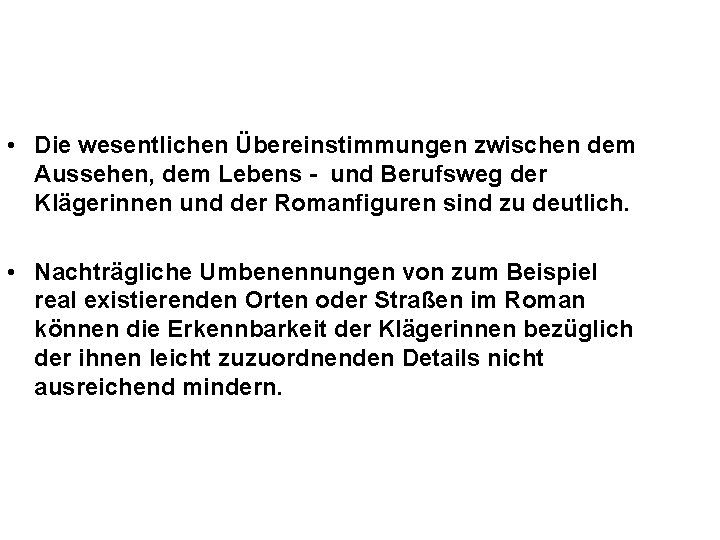 • Die wesentlichen Übereinstimmungen zwischen dem Aussehen, dem Lebens -  und Berufsweg der Klägerinnen und der Romanfiguren sind zu deutlich.

• Nachträgliche Umbenennungen von zum Beispiel real existierenden Orten oder Straßen im Roman können die Erkennbarkeit der Klägerinnen bezüglich der ihnen leicht zuzuordnenden Details nicht ausreichend mindern.